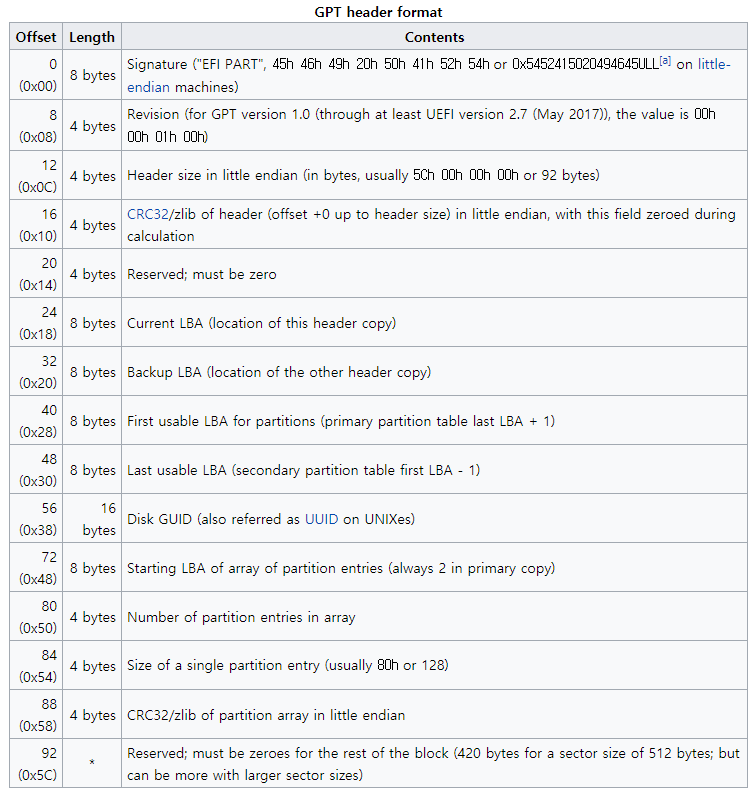 GPT header format

| Offset | Length | Contents |
|---|---|---|
| 0 (0x00) | 8 bytes | Signature ("EFI PART", 45h 46h 49h 20h 50h 41h 52h 54h or 0x5452415020494645ULL[a] on little-endian machines) |
| 8 (0x08) | 4 bytes | Revision (for GPT version 1.0 (through at least UEFI version 2.7 (May 2017)), the value is 00h 00h 01h 00h) |
| 12 (0x0C) | 4 bytes | Header size in little endian (in bytes, usually 5Ch 00h 00h 00h or 92 bytes) |
| 16 (0x10) | 4 bytes | CRC32/zlib of header (offset +0 up to header size) in little endian, with this field zeroed during calculation |
| 20 (0x14) | 4 bytes | Reserved; must be zero |
| 24 (0x18) | 8 bytes | Current LBA (location of this header copy) |
| 32 (0x20) | 8 bytes | Backup LBA (location of the other header copy) |
| 40 (0x28) | 8 bytes | First usable LBA for partitions (primary partition table last LBA + 1) |
| 48 (0x30) | 8 bytes | Last usable LBA (secondary partition table first LBA - 1) |
| 56 (0x38) | 16 bytes | Disk GUID (also referred as UUID on UNIXes) |
| 72 (0x48) | 8 bytes | Starting LBA of array of partition entries (always 2 in primary copy) |
| 80 (0x50) | 4 bytes | Number of partition entries in array |
| 84 (0x54) | 4 bytes | Size of a single partition entry (usually 80h or 128) |
| 88 (0x58) | 4 bytes | CRC32/zlib of partition array in little endian |
| 92 (0x5C) | * | Reserved; must be zeroes for the rest of the block (420 bytes for a sector size of 512 bytes; but can be more with larger sector sizes) |